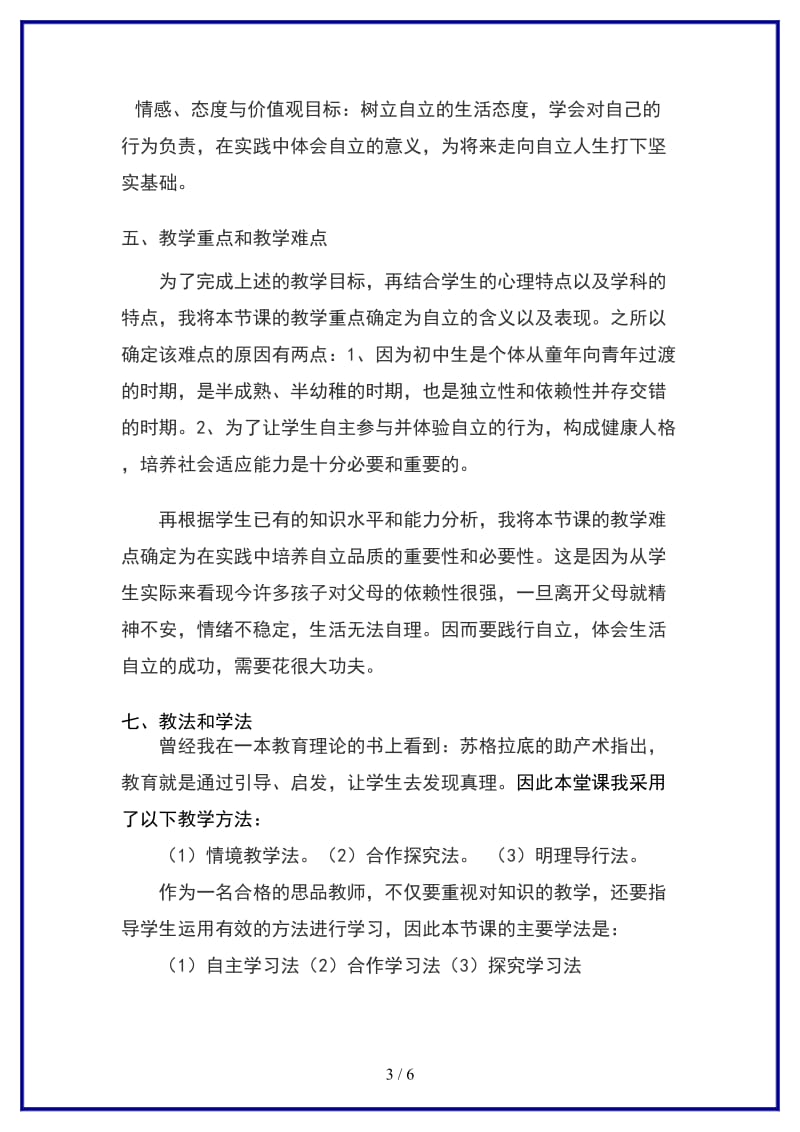 情感、态度与价值观目标：树立自立的生活态度，学会对自己的行为负责，在实践中体会自立的意义，为将来走向自立人生打下坚实基础。

五、教学重点和教学难点

为了完成上述的教学目标，再结合学生的心理特点以及学科的特点，我将本节课的教学重点确定为自立的含义以及表现。之所以确定该难点的原因有两点：1、因为初中生是个体从童年向青年过渡的时期，是半成熟、半幼稚的时期，也是独立性和依赖性并存交错的时期。2、为了让学生自主参与并体验自立的行为，构成健康人格，培养社会适应能力是十分必要和重要的。

再根据学生已有的知识水平和能力分析，我将本节课的教学难点确定为在实践中培养自立品质的重要性和必要性。这是因为从学生实际来看现今许多孩子对父母的依赖性很强，一旦离开父母就精神不安，情绪不稳定，生活无法自理。因而要践行自立，体会生活自立的成功，需要花很大功夫。

七、教法和学法

曾经我在一本教育理论的书上看到：苏格拉底的助产术指出，教育就是通过引导、启发，让学生去发现真理。因此本堂课我采用了以下教学方法：

（1）情境教学法。（2）合作探究法。 （3）明理导行法。

作为一名合格的思品教师，不仅要重视对知识的教学，还要指导学生运用有效的方法进行学习，因此本节课的主要学法是：

（1）自主学习法（2）合作学习法（3）探究学习法

3 / 6